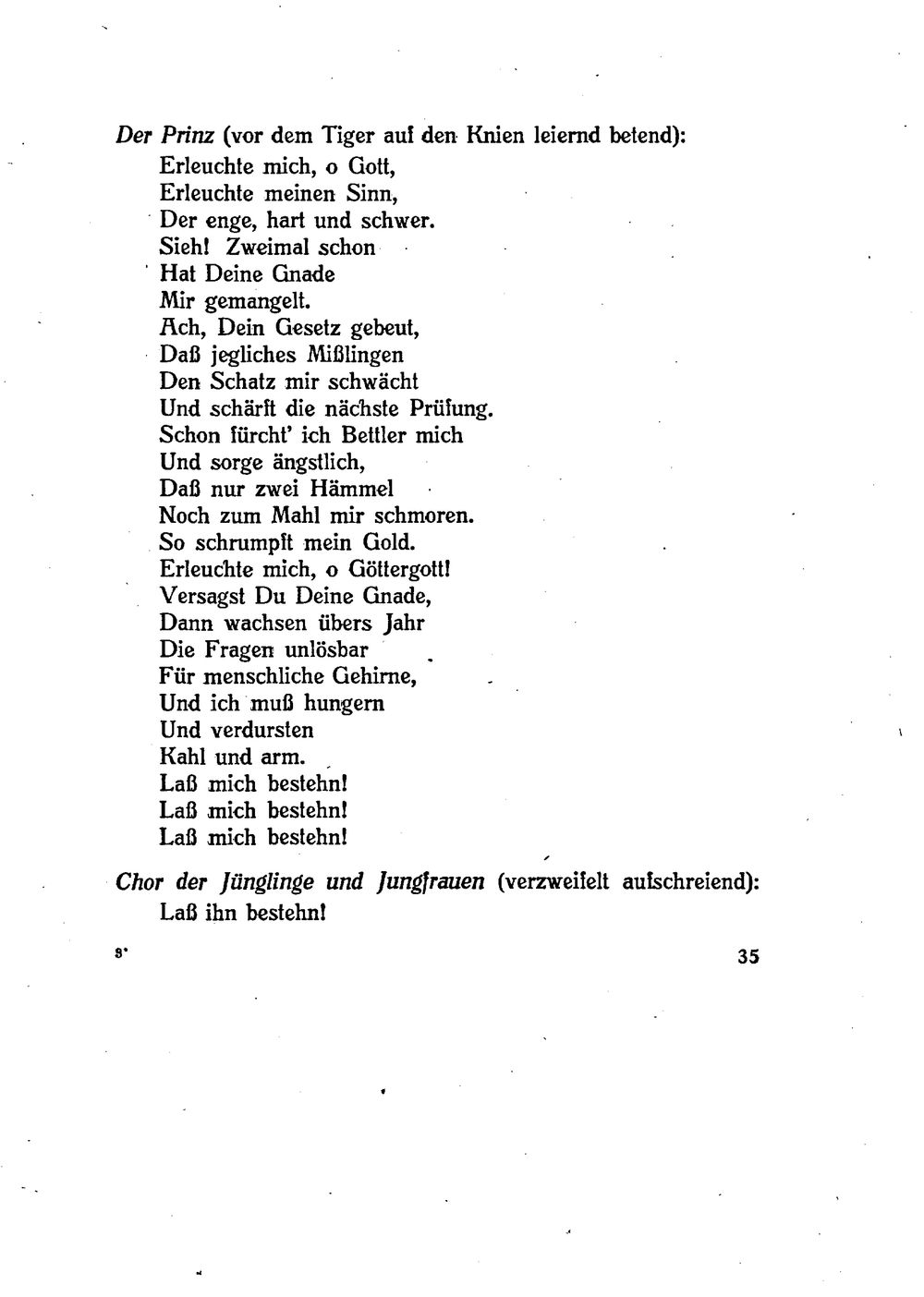 Der Prinz (vor dem Tiger auf den Knien leiernd betend):
Erleuchte mich, o Gott,
Erleuchte meinen Sinn,
Der enge, hart und schwer.
Sieh! Zweimal schon
Hat Deine Gnade
Mir gemangelt.
Ach, Dein Gesetz gebeut,
Daß jegliches Mißlingen
Den Schatz mir schwächt
Und schärft die nächste Prüfung.
Schon fürcht' ich Bettler mich
Und sorge ängstlich,
Daß nur zwei Hämmel
Noch zum Mahl mir schmoren.
So schrumpft mein Gold.
Erleuchte mich, o Göttergott!
Versagst Du Deine Gnade,
Dann wachsen übers Jahr
Die Fragen unlösbar
Für menschliche Gehirne,
Und ich muß hungern
Und verdursten
Kahl und arm.
Laß mich bestehn!
Laß mich bestehn!
Laß mich bestehn!

Chor der Jünglinge und Jungfrauen (verzweifelt aufschreiend):
Laß ihn bestehn!

3*
35